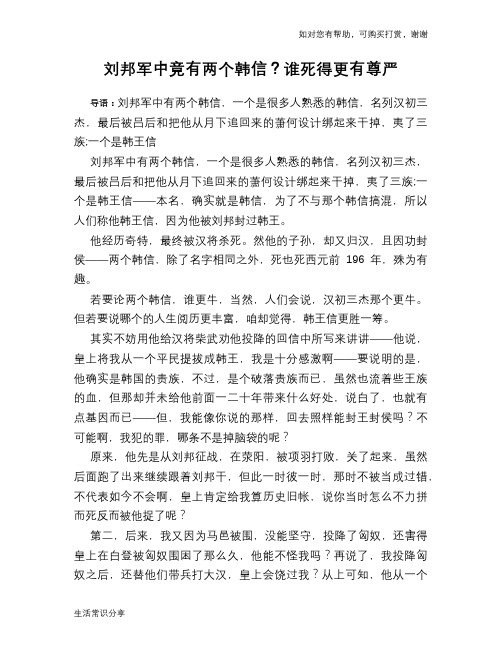 如对您有帮助，可购买打赏，谢谢

刘邦军中竟有两个韩信？谁死得更有尊严

导语：刘邦军中有两个韩信，一个是很多人熟悉的韩信，名列汉初三杰，最后被吕后和把他从月下追回来的萧何设计绑起来干掉，夷了三族;一个是韩王信

刘邦军中有两个韩信，一个是很多人熟悉的韩信，名列汉初三杰，最后被吕后和把他从月下追回来的萧何设计绑起来干掉，夷了三族;一个是韩王信——本名，确实就是韩信，为了不与那个韩信搞混，所以人们称他韩王信，因为他被刘邦封过韩王。

他经历奇特，最终被汉将杀死。然他的子孙，却又归汉，且因功封侯——两个韩信，除了名字相同之外，死也死西元前 196 年，殊为有趣。

若要论两个韩信，谁更牛，当然，人们会说，汉初三杰那个更牛。但若要说哪个的人生阅历更丰富，咱却觉得，韩王信更胜一筹。

其实不妨用他给汉将柴武劝他投降的回信中所写来讲讲——他说，皇上将我从一个平民提拔成韩王，我是十分感激啊——要说明的是，他确实是韩国的贵族，不过，是个破落贵族而已，虽然也流着些王族的血，但那却并未给他前面一二十年带来什么好处，说白了，也就有点基因而已——但，我能像你说的那样，回去照样能封王封侯吗？不可能啊，我犯的罪，哪条不是掉脑袋的呢？

原来，他先是从刘邦征战，在荥阳，被项羽打败，关了起来，虽然后面跑了出来继续跟着刘邦干，但此一时彼一时，那时不被当成过错，不代表如今不会啊，皇上肯定给我算历史旧帐，说你当时怎么不力拼而死反而被他捉了呢？

第二，后来，我又因为马邑被围，没能坚守，投降了匈奴，还害得皇上在白登被匈奴围困了那么久，他能不怪我吗？再说了，我投降匈奴之后，还替他们带兵打大汉，皇上会饶过我？从上可知，他从一个

生活常识分享